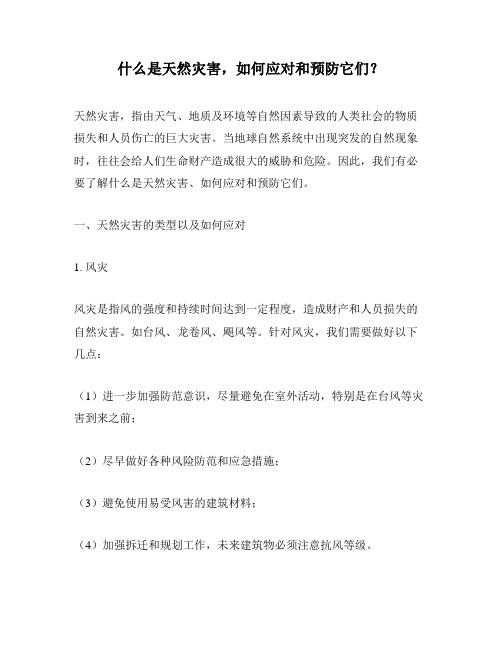 什么是天然灾害，如何应对和预防它们？

天然灾害，指由天气、地质及环境等自然因素导致的人类社会的物质损失和人员伤亡的巨大灾害。当地球自然系统中出现突发的自然现象时，往往会给人们生命财产造成很大的威胁和危险。因此，我们有必要了解什么是天然灾害、如何应对和预防它们。

一、天然灾害的类型以及如何应对

1. 风灾

风灾是指风的强度和持续时间达到一定程度，造成财产和人员损失的自然灾害。如台风、龙卷风、飓风等。针对风灾，我们需要做好以下几点：

（1）进一步加强防范意识，尽量避免在室外活动，特别是在台风等灾害到来之前；

（2）尽早做好各种风险防范和应急措施；

（3）避免使用易受风害的建筑材料；

（4）加强拆迁和规划工作，未来建筑物必须注意抗风等级。